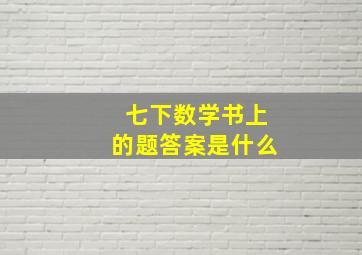 七下数学书上
的题答案是什么